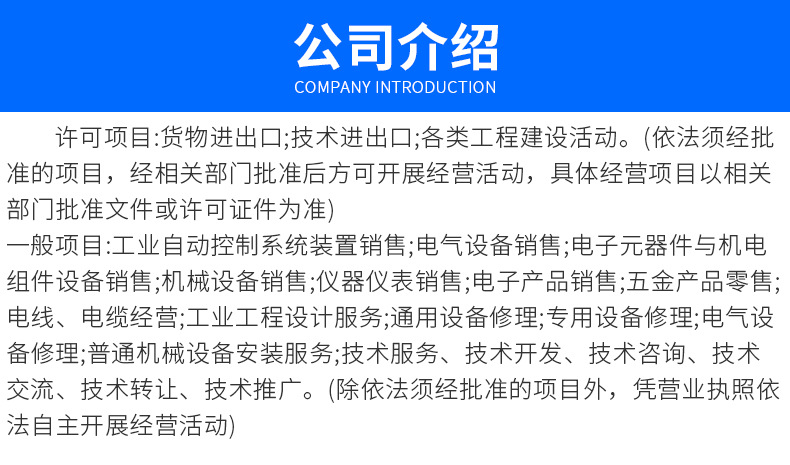 公司介绍
COMPANY INTRODUCTION

许可项目:货物进出口;技术进出口;各类工程建设活动。(依法须经批准的项目，经相关部门批准后方可开展经营活动，具体经营项目以相关部门批准文件或许可证件为准)

一般项目:工业自动控制系统装置销售;电气设备销售;电子元器件与机电组件设备销售;机械设备销售;仪器仪表销售;电子产品销售;五金产品零售;电线、电缆经营;工业工程设计服务;通用设备修理;专用设备修理;电气设备修理;普通机械设备安装服务;技术服务、技术开发、技术咨询、技术交流、技术转让、技术推广。(除依法须经批准的项目外，凭营业执照依法自主开展经营活动)